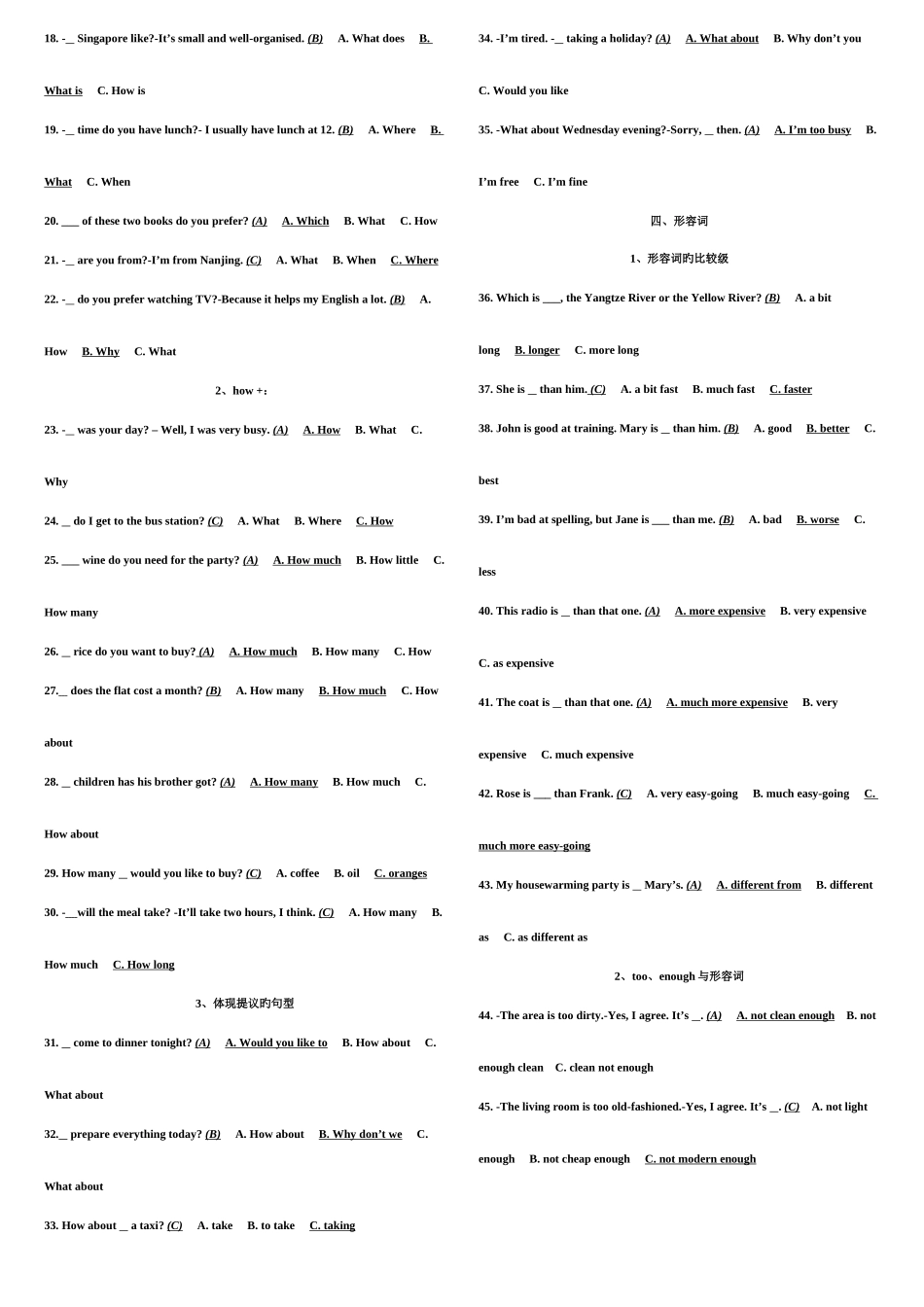 18. -_ Singapore like?-It's small and well-organised. (B) A. What does B. What is C. How is

19. -_ time do you have lunch?- I usually have lunch at 12. (B) A. Where B. What C. When

20. ___ of these two books do you prefer? (A) A. Which B. What C. How

21. -_ are you from?-I'm from Nanjing. (C) A. What B. When C. Where

22. -_ do you prefer watching TV?-Because it helps my English a lot. (B) A. How B. Why C. What

2、how +:

23. -_ was your day? – Well, I was very busy. (A) A. How B. What C. Why

24. _ do I get to the bus station? (C) A. What B. Where C. How

25. ___ wine do you need for the party? (A) A. How much B. How little C. How many

26. _ rice do you want to buy? (A) A. How much B. How many C. How

27._ does the flat cost a month? (B) A. How many B. How much C. How about

28. _ children has his brother got? (A) A. How many B. How much C. How about

29. How many _ would you like to buy? (C) A. coffee B. oil C. oranges

30. -__will the meal take? -It'll take two hours, I think. (C) A. How many B. How much C. How long

3、体现提议旳句型

31. _ come to dinner tonight? (A) A. Would you like to B. How about C. What about

32._ prepare everything today? (B) A. How about B. Why don't we C. What about

33. How about _ a taxi? (C) A. take B. to take C. taking

34. -I'm tired. -_ taking a holiday? (A) A. What about B. Why don't you C. Would you like

35. -What about Wednesday evening?-Sorry, _ then. (A) A. I'm too busy B. I'm free C. I'm fine

四、形容词

1、形容词旳比较级

36. Which is ___, the Yangtze River or the Yellow River? (B) A. a bit long B. longer C. more long

37. She is _ than him. (C) A. a bit fast B. much fast C. faster

38. John is good at training. Mary is _ than him. (B) A. good B. better C. best

39. I'm bad at spelling, but Jane is ___ than me. (B) A. bad B. worse C. less

40. This radio is _ than that one. (A) A. more expensive B. very expensive C. as expensive

41. The coat is _ than that one. (A) A. much more expensive B. very expensive C. much expensive

42. Rose is ___ than Frank. (C) A. very easy-going B. much easy-going C. much more easy-going

43. My housewarming party is _ Mary's. (A) A. different from B. different as C. as different as

2、too、enough 与形容词

44. -The area is too dirty.-Yes, I agree. It's _. (A) A. not clean enough B. not enough clean C. clean not enough

45. -The living room is too old-fashioned.-Yes, I agree. It's _. (C) A. not light enough B. not cheap enough C. not modern enough